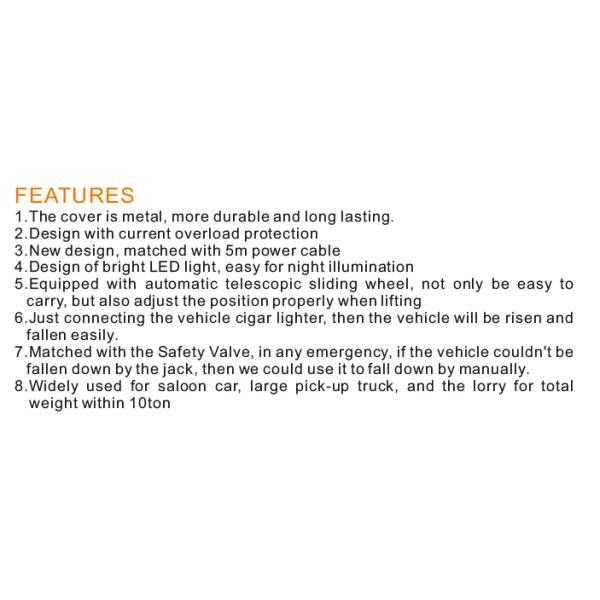 FEATURES
1.The cover is metal, more durable and long lasting.
2.Design with current overload protection
3.New design, matched with 5m power cable
4.Design of bright LED light, easy for night illumination
5.Equipped with automatic telescopic sliding wheel, not only be easy to carry, but also adjust the position properly when lifting
6.Just connecting the vehicle cigar lighter, then the vehicle will be risen and fallen easily.
7.Matched with the Safety Valve, in any emergency, if the vehicle couldn't be fallen down by the jack, then we could use it to fall down by manually.
8.Widely used for saloon car, large pick-up truck, and the lorry for total weight within 10ton